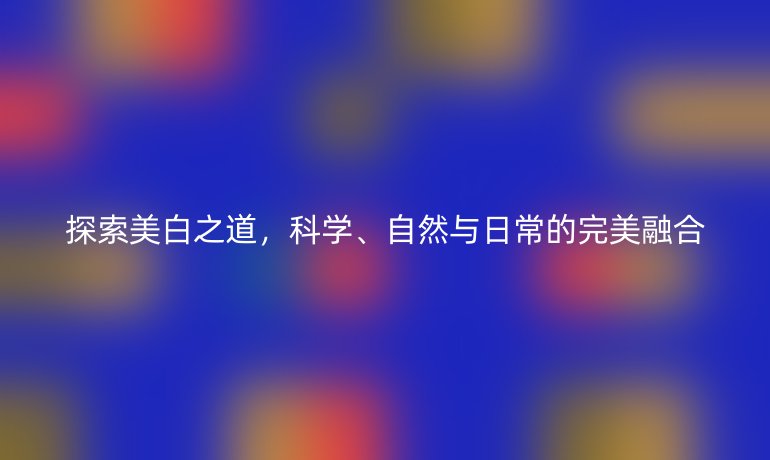 探索美白之道，科学、自然与日常的完美融合